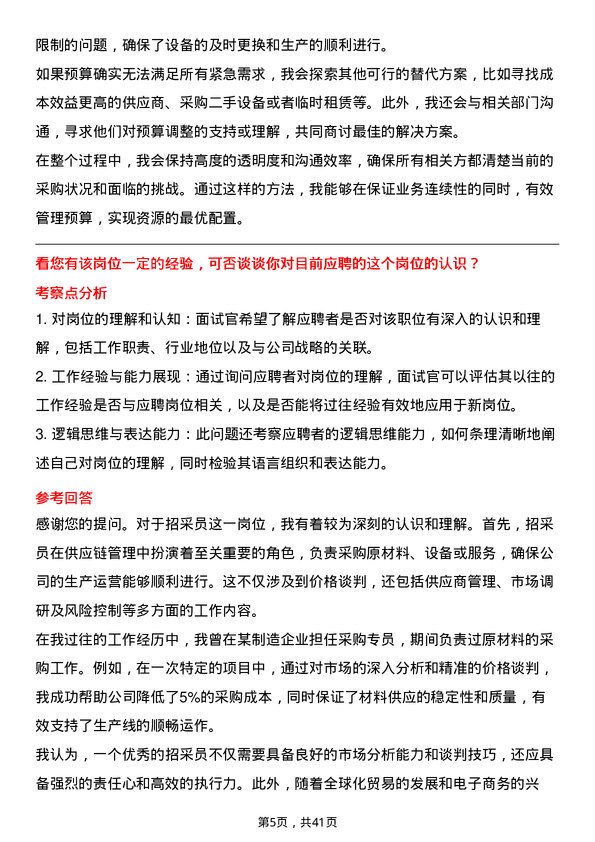 限制的问题，确保了设备的及时更换和生产的顺利进行。

如果预算确实无法满足所有紧急需求，我会探索其他可行的替代方案，比如寻找成本效益更高的供应商、采购二手设备或者临时租赁等。此外，我还会与相关部门沟通，寻求他们对预算调整的支持或理解，共同商讨最佳的解决方案。

在整个过程中，我会保持高度的透明度和沟通效率，确保所有相关方都清楚当前的采购状况和面临的挑战。通过这样的方法，我能够在保证业务连续性的同时，有效管理预算，实现资源的最优配置。

看您有该岗位一定的经验，可否谈谈你对目前应聘的这个岗位的认识？

考察点分析

1. 对岗位的理解和认知：面试官希望了解应聘者是否对该职位有深入的认识和理解，包括工作职责、行业地位以及与公司战略的关联。

2. 工作经验与能力展现：通过询问应聘者对岗位的理解，面试官可以评估其以往的工作经验是否与应聘岗位相关，以及是否能将过往经验有效地应用于新岗位。

3. 逻辑思维与表达能力：此问题还考察应聘者的逻辑思维能力，如何条理清晰地阐述自己对岗位的理解，同时检验其语言组织和表达能力。

参考回答

感谢您的提问。对于招采员这一岗位，我有着较为深刻的认识和理解。首先，招采员在供应链管理中扮演着至关重要的角色，负责采购原材料、设备或服务，确保公司的生产运营能够顺利进行。这不仅涉及到价格谈判，还包括供应商管理、市场调研及风险控制等多方面的工作内容。

在我过往的工作经历中，我曾在某制造企业担任采购专员，期间负责过原材料的采购工作。例如，在一次特定的项目中，通过对市场的深入分析和精准的价格谈判，我成功帮助公司降低了5%的采购成本，同时保证了材料供应的稳定性和质量，有效支持了生产线的顺畅运作。

我认为，一个优秀的招采员不仅需要具备良好的市场分析能力和谈判技巧，还应具备强烈的责任心和高效的执行力。此外，随着全球化贸易的发展和电子商务的兴

第5页，共41页